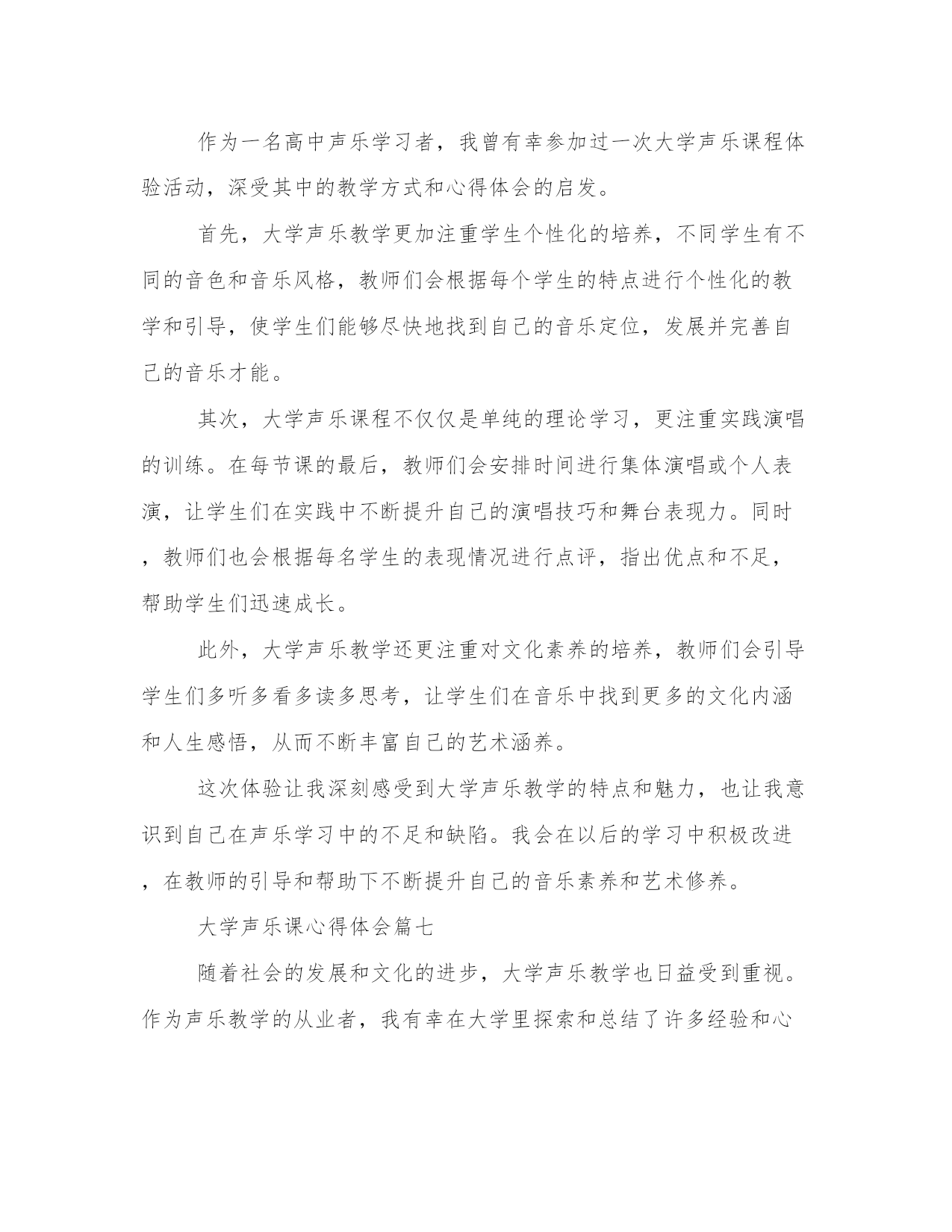 作为一名高中声乐学习者，我曾有幸参加过一次大学声乐课程体验活动，深受其中的教学方式和心得体会的启发。

首先，大学声乐教学更加注重学生个性化的培养，不同学生有不同的音色和音乐风格，教师们会根据每个学生的特点进行个性化的教学和引导，使学生们能够尽快地找到自己的音乐定位，发展并完善自己的音乐才能。

其次，大学声乐课程不仅仅是单纯的理论学习，更注重实践演唱的训练。在每节课的最后，教师们会安排时间进行集体演唱或个人表演，让学生们在实践中不断提升自己的演唱技巧和舞台表现力。同时，教师们也会根据每名学生的表现情况进行点评，指出优点和不足，帮助学生们迅速成长。

此外，大学声乐教学还更注重对文化素养的培养，教师们会引导学生们多听多看多读多思考，让学生们在音乐中找到更多的文化内涵和人生感悟，从而不断丰富自己的艺术涵养。

这次体验让我深刻感受到大学声乐教学的特点和魅力，也让我意识到自己在声乐学习中的不足和缺陷。我会在以后的学习中积极改进，在教师的引导和帮助下不断提升自己的音乐素养和艺术修养。

大学声乐课心得体会篇七

随着社会的发展和文化的进步，大学声乐教学也日益受到重视。作为声乐教学的从业者，我有幸在大学里探索和总结了许多经验和心